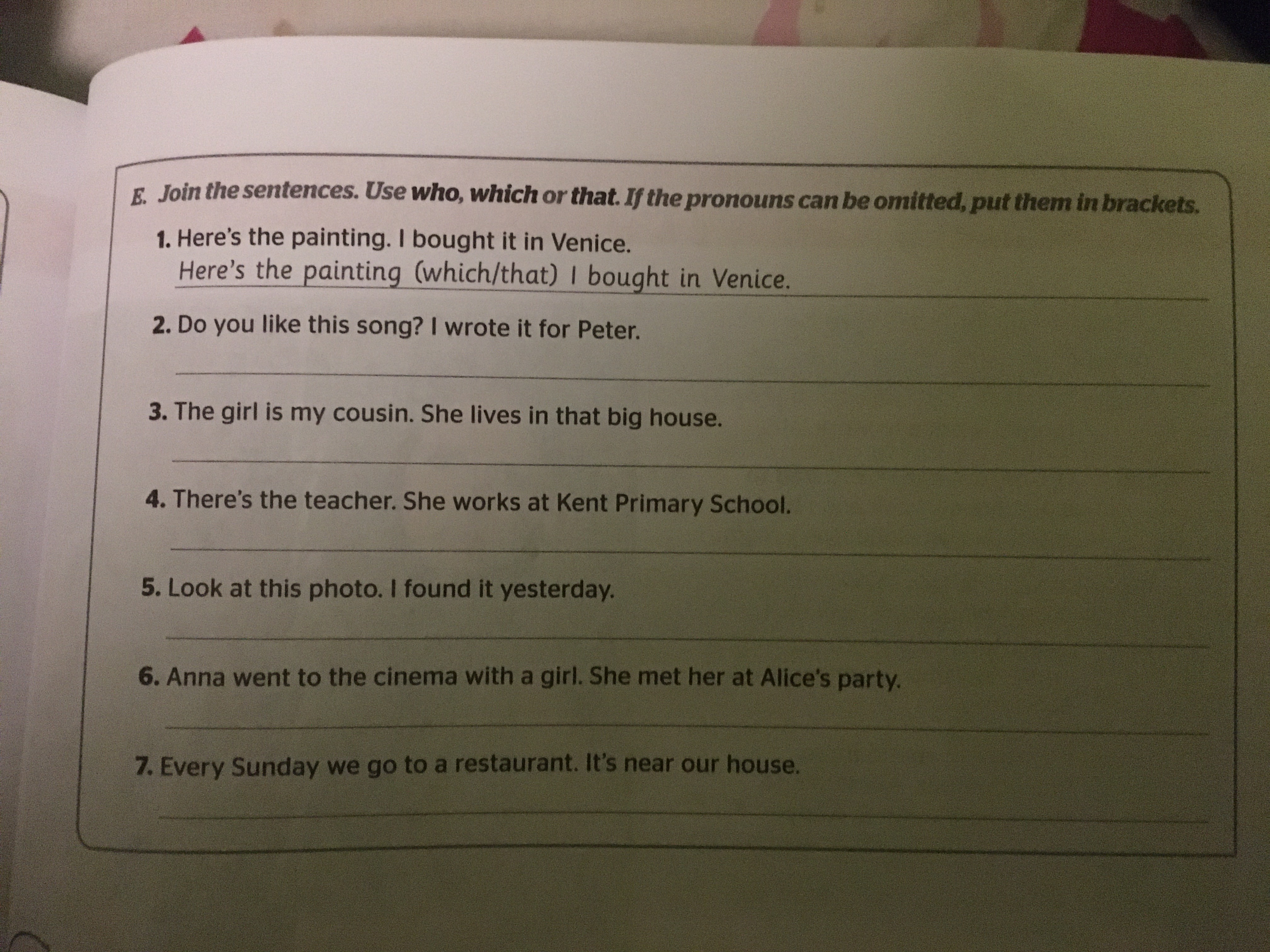 E. Join the sentences. Use who, which or that. If the pronouns can be omitted, put them in brackets.

1. Here's the painting. I bought it in Venice.
Here's the painting (which/that) I bought in Venice.

2. Do you like this song? I wrote it for Peter.
____

3. The girl is my cousin. She lives in that big house.
____

4. There's the teacher. She works at Kent Primary School.
____

5. Look at this photo. I found it yesterday.
____

6. Anna went to the cinema with a girl. She met her at Alice's party.
____

7. Every Sunday we go to a restaurant. It's near our house.
____